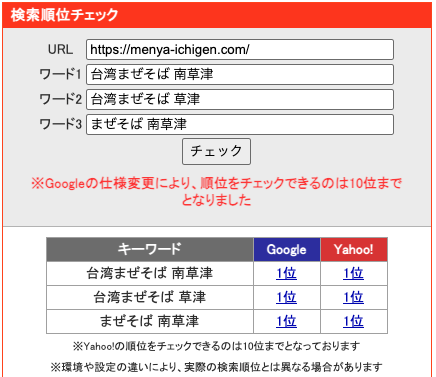 検索順位チェック

URL https://menya-ichigen.com/
ワード1 台湾まぜそば 南草津
ワード2 台湾まぜそば 草津
ワード3 まぜそば 南草津
チェック

※Googleの仕様変更により、順位をチェックできるのは10位までとなりました

| キーワード | Google | Yahoo! |
|---|---|---|
| 台湾まぜそば 南草津 | 1位 | 1位 |
| 台湾まぜそば 草津 | 1位 | 1位 |
| まぜそば 南草津 | 1位 | 1位 |

※Yahoo!の順位をチェックできるのは10位までとなっております

※環境や設定の違いにより、実際の検索順位とは異なる場合があります